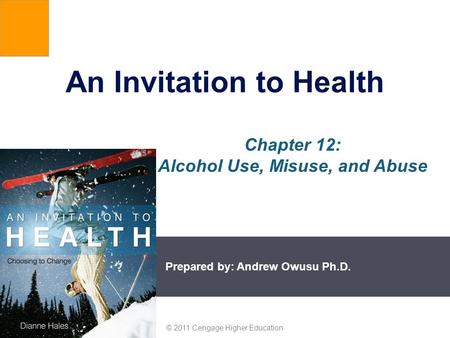 An Invitation to Health

Chapter 12:
Alcohol Use, Misuse, and Abuse

AN INVITATION TO
HEALTH
Choosing to Change

Dianne Hales

Prepared by: Andrew Owusu Ph.D.

© 2011 Cengage Higher Education